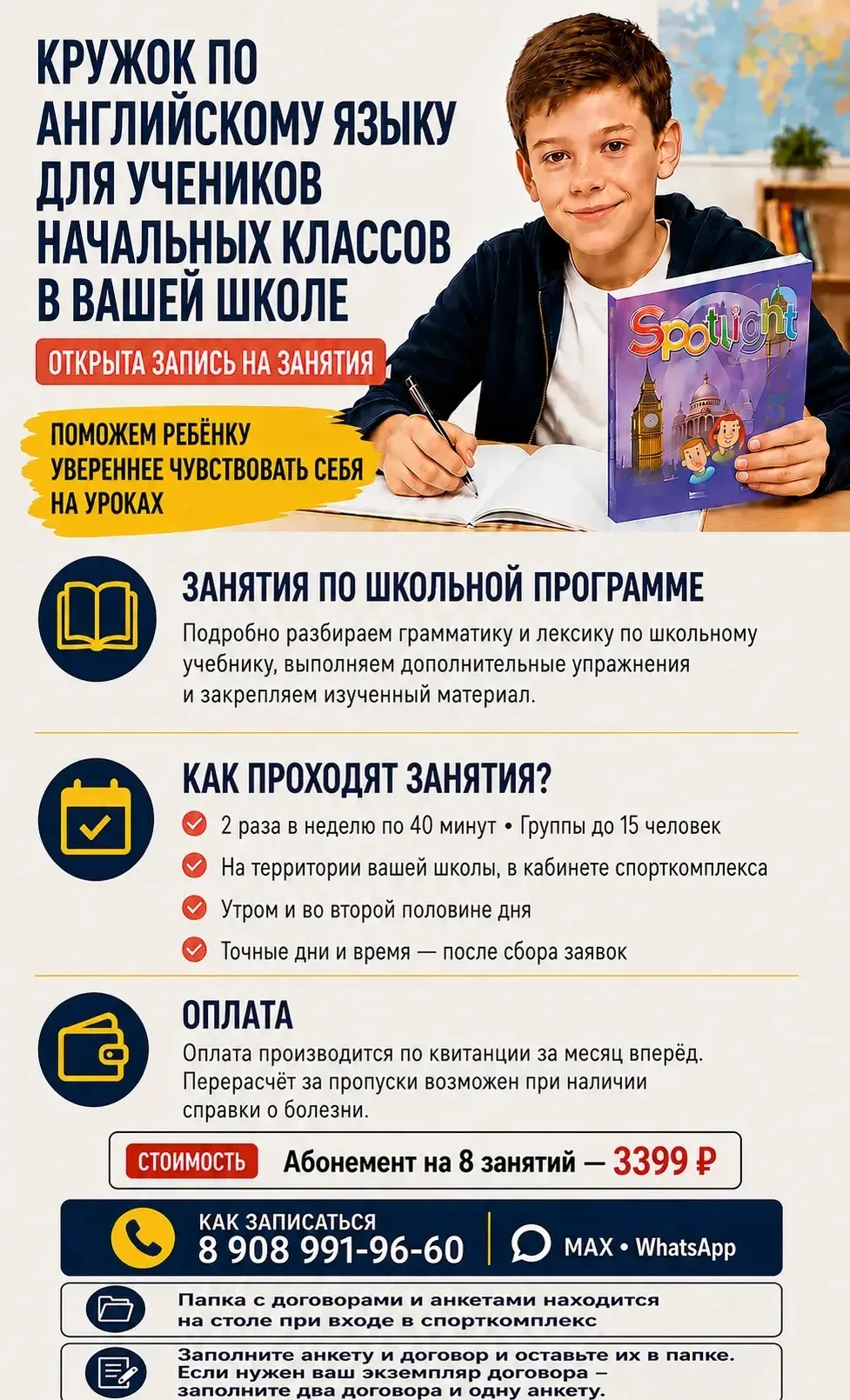 КРУЖОК ПО АНГЛИЙСКОМУ ЯЗЫКУ ДЛЯ УЧЕНИКОВ НАЧАЛЬНЫХ КЛАССОВ В ВАШЕЙ ШКОЛЕ

ОТКРЫТА ЗАПИСЬ НА ЗАНЯТИЯ

ПОМОЖЕМ РЕБЁНКУ УВЕРЕННЕЕ ЧУВСТВОВАТЬ СЕБЯ НА УРОКАХ

Spotlight

ЗАНЯТИЯ ПО ШКОЛЬНОЙ ПРОГРАММЕ

Подробно разбираем грамматику и лексику по школьному учебнику, выполняем дополнительные упражнения и закрепляем изученный материал.

КАК ПРОХОДЯТ ЗАНЯТИЯ?

2 раза в неделю по 40 минут • Группы до 15 человек

На территории вашей школы, в кабинете спорткомплекса

Утром и во второй половине дня

Точные дни и время — после сбора заявок

ОПЛАТА

Оплата производится по квитанции за месяц вперёд. Перерасчёт за пропуски возможен при наличии справки о болезни.

СТОИМОСТЬ Абонемент на 8 занятий — 3399 ₽

КАК ЗАПИСАТЬСЯ
8 908 991-96-60

MAX • WhatsApp

Папка с договорами и анкетами находится на столе при входе в спорткомплекс

Заполните анкету и договор и оставьте их в папке. Если нужен ваш экземпляр договора – заполните два договора и одну анкету.